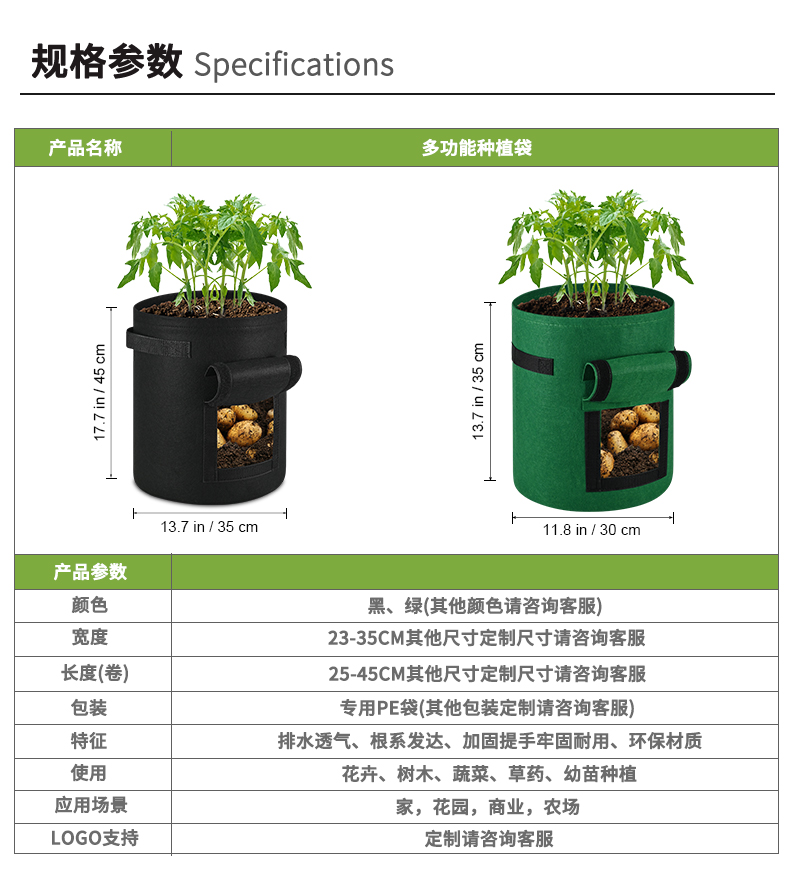 规格参数 Specifications

| 产品名称 | 多功能种植袋 |
|---|---|

17.7 in / 45 cm

13.7 in / 35 cm

13.7 in / 35 cm

11.8 in / 30 cm

| 产品参数 | |
|---|---|
| 颜色 | 黑、绿(其他颜色请咨询客服) |
| 宽度 | 23-35CM其他尺寸定制尺寸请咨询客服 |
| 长度(卷) | 25-45CM其他尺寸定制尺寸请咨询客服 |
| 包装 | 专用PE袋(其他包装定制请咨询客服) |
| 特征 | 排水透气、根系发达、加固提手牢固耐用、环保材质 |
| 使用 | 花卉、树木、蔬菜、草药、幼苗种植 |
| 应用场景 | 家，花园，商业，农场 |
| LOGO支持 | 定制请咨询客服 |